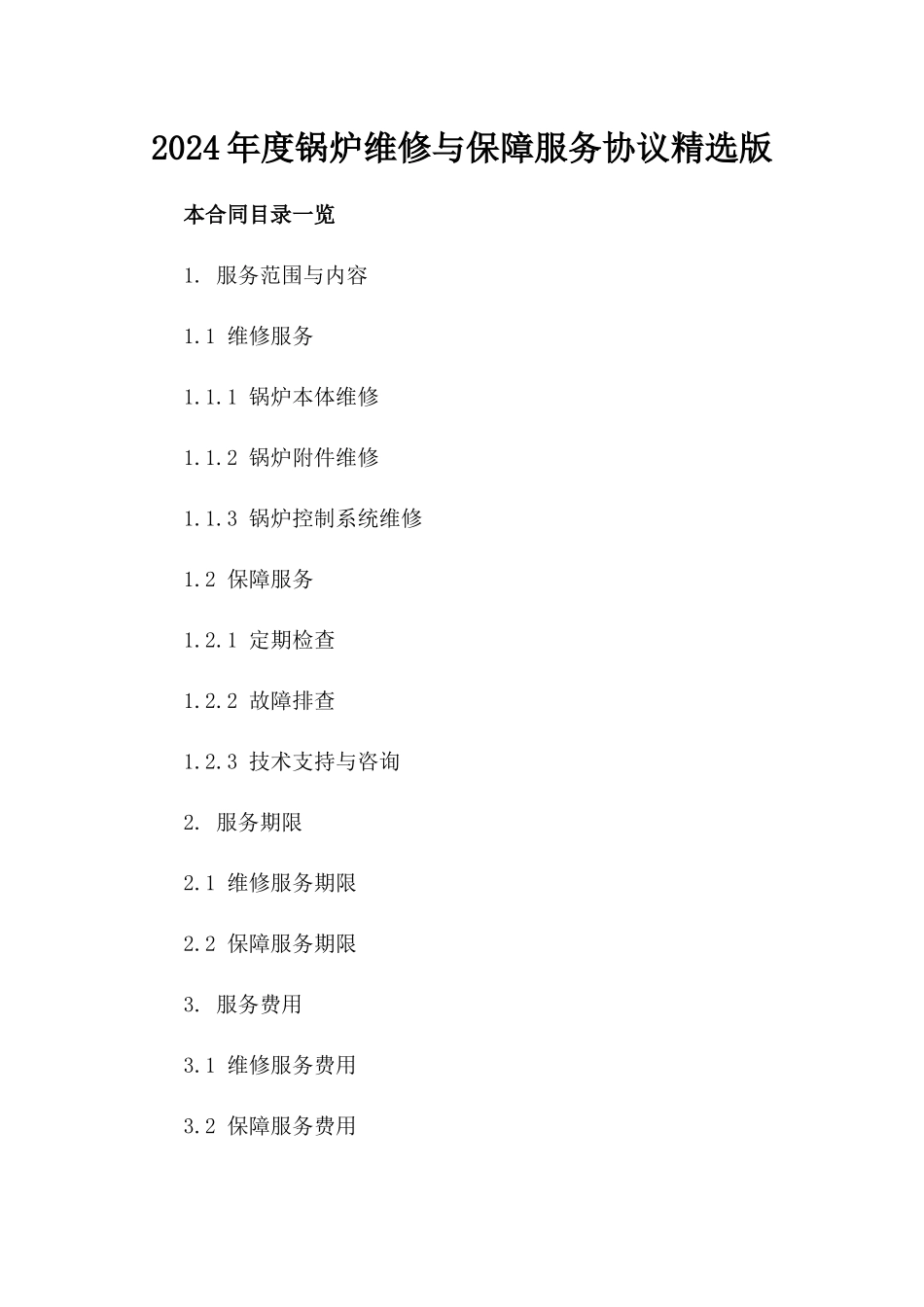 2024年度锅炉维修与保障服务协议精选版

本合同目录一览

1. 服务范围与内容

1.1 维修服务

1.1.1 锅炉本体维修

1.1.2 锅炉附件维修

1.1.3 锅炉控制系统维修

1.2 保障服务

1.2.1 定期检查

1.2.2 故障排查

1.2.3 技术支持与咨询

2. 服务期限

2.1 维修服务期限

2.2 保障服务期限

3. 服务费用

3.1 维修服务费用

3.2 保障服务费用